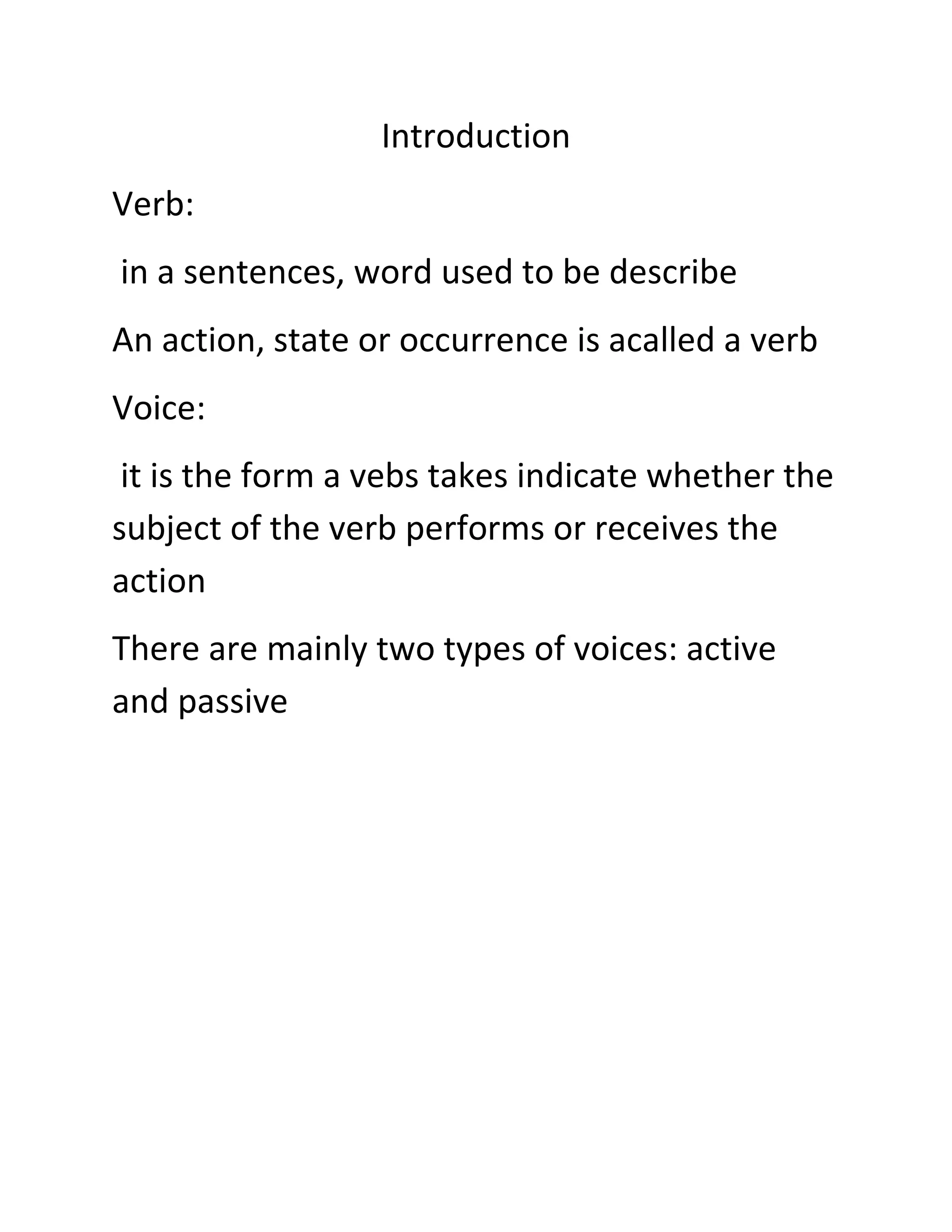 Introduction

Verb:

in a sentences, word used to be describe

An action, state or occurrence is acalled a verb

Voice:

it is the form a vebs takes indicate whether the subject of the verb performs or receives the action

There are mainly two types of voices: active and passive